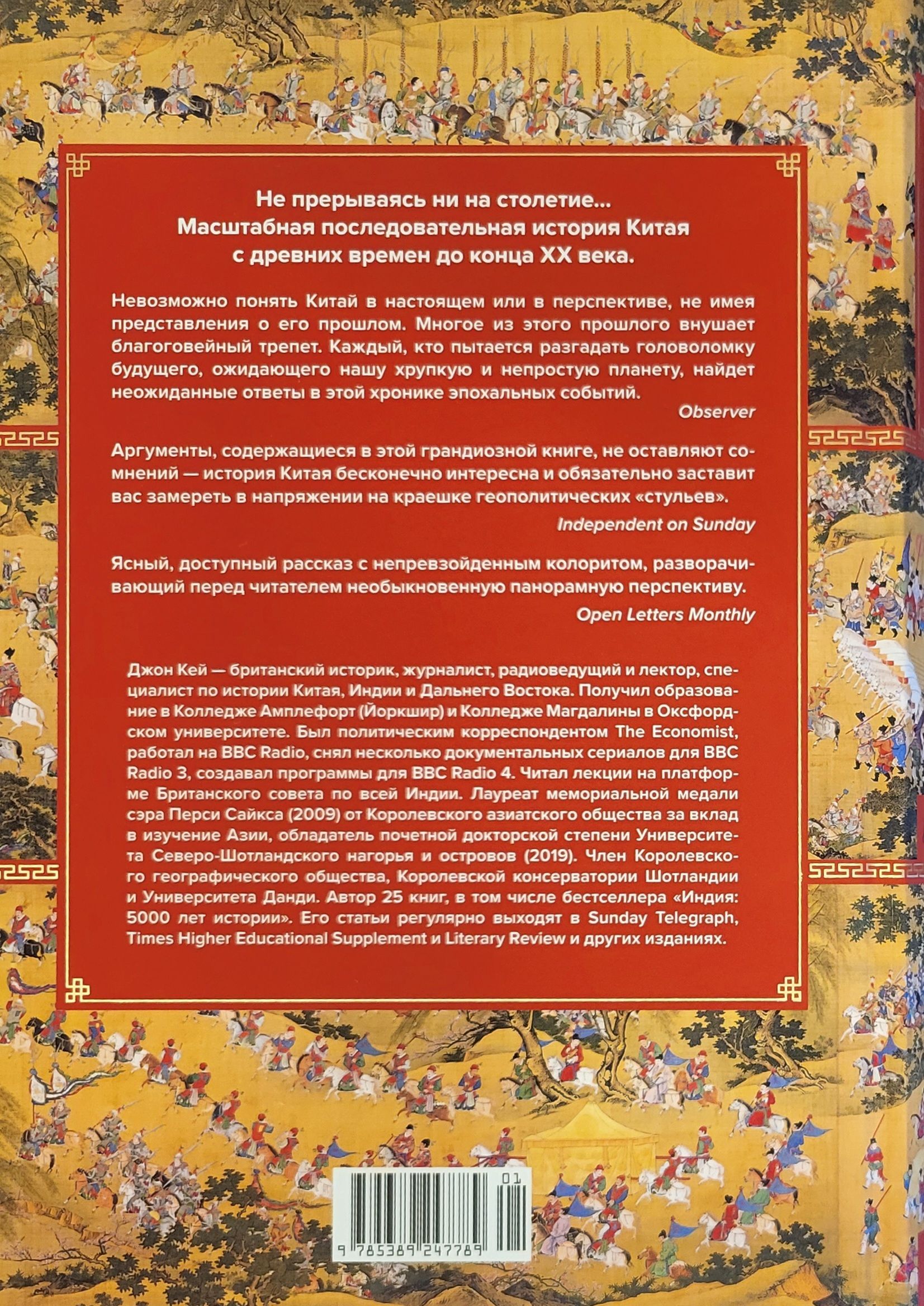 Не прерываясь ни на столетие... Масштабная последовательная история Китая с древних времен до конца XX века.

Невозможно понять Китай в настоящем или в перспективе, не имея представления о его прошлом. Многое из этого прошлого внушает благоговейный трепет. Каждый, кто пытается разгадать головоломку будущего, ожидающего нашу хрупкую и непростую планету, найдет неожиданные ответы в этой хронике эпохальных событий.

Observer

Аргументы, содержащиеся в этой грандиозной книге, не оставляют сомнений — история Китая бесконечно интересна и обязательно заставит вас замереть в напряжении на краешке геополитических «стульев».

Independent on Sunday

Ясный, доступный рассказ с непревзойденным колоритом, разворачивающий перед читателем необыкновенную панорамную перспективу.

Open Letters Monthly

Джон Кей — британский историк, журналист, радиоведущий и лектор, специалист по истории Китая, Индии и Дальнего Востока. Получил образование в Колледже Амплефорт (Йоркшир) и Колледже Магдалины в Оксфордском университете. Был политическим корреспондентом The Economist, работал на BBC Radio, снял несколько документальных сериалов для BBC Radio 3, создавал программы для BBC Radio 4. Читал лекции на платформе Британского совета по всей Индии. Лауреат мемориальной медали сэра Перси Сайкса (2009) от Королевского азиатского общества за вклад в изучение Азии, обладатель почетной докторской степени Университета Северо-Шотландского нагорья и островов (2019). Член Королевского географического общества, Королевской консерватории Шотландии и Университета Данди. Автор 25 книг, в том числе бестселлера «Индия: 5000 лет истории». Его статьи регулярно выходят в Sunday Telegraph, Times Higher Educational Supplement и Literary Review и других изданиях.

01

9 785389 247789